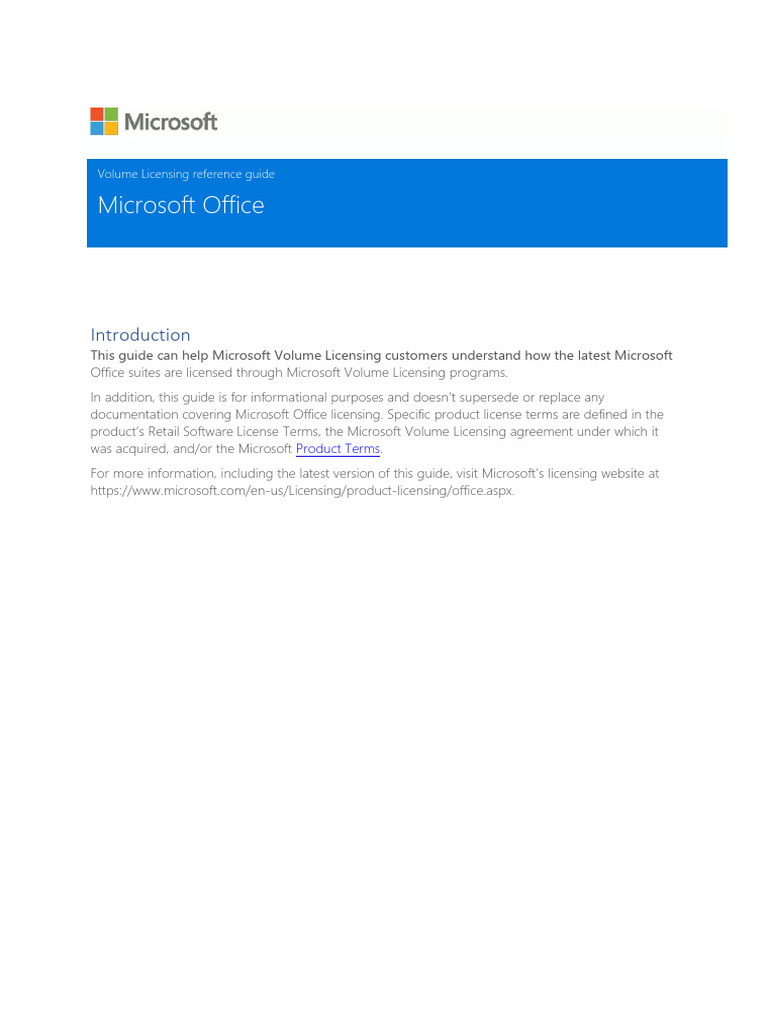 Microsoft

Volume Licensing reference guide

Microsoft Office

Introduction

This guide can help Microsoft Volume Licensing customers understand how the latest Microsoft Office suites are licensed through Microsoft Volume Licensing programs.

In addition, this guide is for informational purposes and doesn't supersede or replace any documentation covering Microsoft Office licensing. Specific product license terms are defined in the product's Retail Software License Terms, the Microsoft Volume Licensing agreement under which it was acquired, and/or the Microsoft Product Terms.

For more information, including the latest version of this guide, visit Microsoft's licensing website at https://www.microsoft.com/en-us/Licensing/product-licensing/office.aspx.